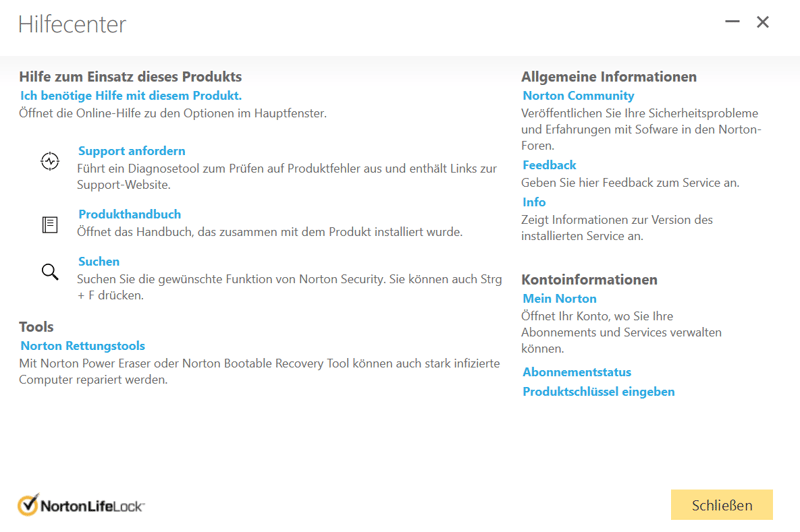 Hilfecenter

Hilfe zum Einsatz dieses Produkts
Ich benötige Hilfe mit diesem Produkt.
Öffnet die Online-Hilfe zu den Optionen im Hauptfenster.

Support anfordern
Führt ein Diagnosetool zum Prüfen auf Produktfehler aus und enthält Links zur Support-Website.

Produkthandbuch
Öffnet das Handbuch, das zusammen mit dem Produkt installiert wurde.

Suchen
Suchen Sie die gewünschte Funktion von Norton Security. Sie können auch Strg + F drücken.

Tools
Norton Rettungstools
Mit Norton Power Eraser oder Norton Bootable Recovery Tool können auch stark infizierte Computer repariert werden.

Allgemeine Informationen
Norton Community
Veröffentlichen Sie Ihre Sicherheitsprobleme und Erfahrungen mit Sofware in den Norton-Foren.
Feedback
Geben Sie hier Feedback zum Service an.
Info
Zeigt Informationen zur Version des installierten Service an.

Kontoinformationen
Mein Norton
Öffnet Ihr Konto, wo Sie Ihre Abonnements und Services verwalten können.
Abonnementstatus
Produktschlüssel eingeben

NortonLifeLock

Schließen